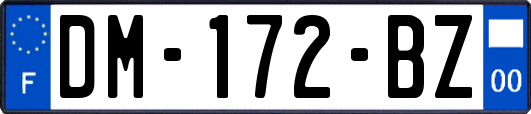 F

DM-172-BZ

00